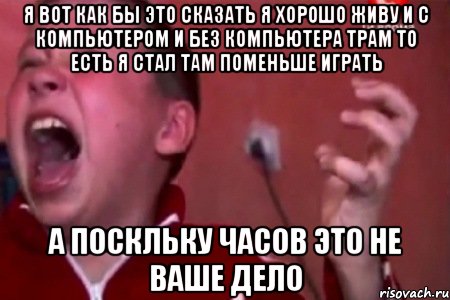 Я ВОТ КАК БЫ ЭТО СКАЗАТЬ Я ХОРОШО ЖИВУ И С КОМПЬЮТЕРОМ И БЕЗ КОМПЬЮТЕРА ТРАМ ТО ЕСТЬ Я СТАЛ ТАМ ПОМЕНЬШЕ ИГРАТЬ

А ПОСКЛЬКУ ЧАСОВ ЭТО НЕ ВАШЕ ДЕЛО

risovach.ru